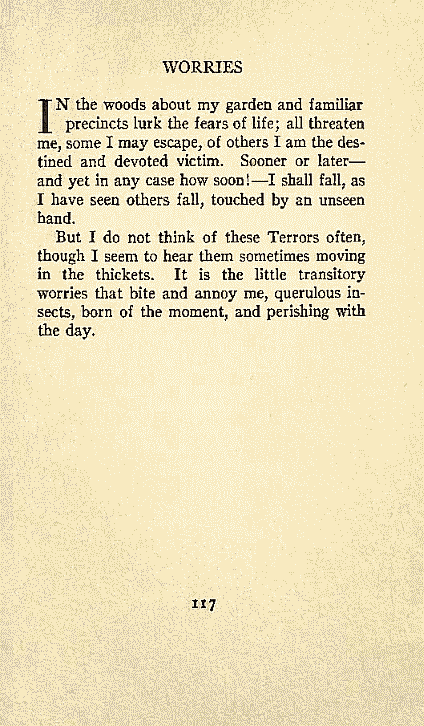 WORRIES

IN the woods about my garden and familiar precincts lurk the fears of life; all threaten me, some I may escape, of others I am the destined and devoted victim. Sooner or later—and yet in any case how soon!—I shall fall, as I have seen others fall, touched by an unseen hand.

But I do not think of these Terrors often, though I seem to hear them sometimes moving in the thickets. It is the little transitory worries that bite and annoy me, querulous insects, born of the moment, and perishing with the day.

117